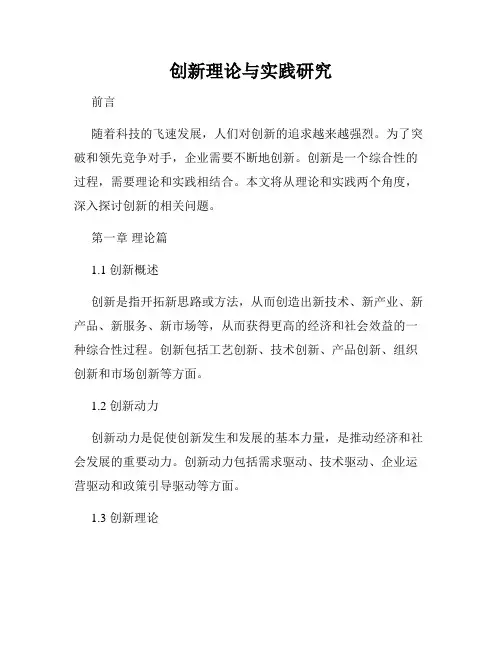 创新理论与实践研究

前言

随着科技的飞速发展，人们对创新的追求越来越强烈。为了突破和领先竞争对手，企业需要不断地创新。创新是一个综合性的过程，需要理论和实践相结合。本文将从理论和实践两个角度，深入探讨创新的相关问题。

第一章 理论篇

1.1 创新概述

创新是指开拓新思路或方法，从而创造出新技术、新产业、新产品、新服务、新市场等，从而获得更高的经济和社会效益的一种综合性过程。创新包括工艺创新、技术创新、产品创新、组织创新和市场创新等方面。

1.2 创新动力

创新动力是促使创新发生和发展的基本力量，是推动经济和社会发展的重要动力。创新动力包括需求驱动、技术驱动、企业运营驱动和政策引导驱动等方面。

1.3 创新理论